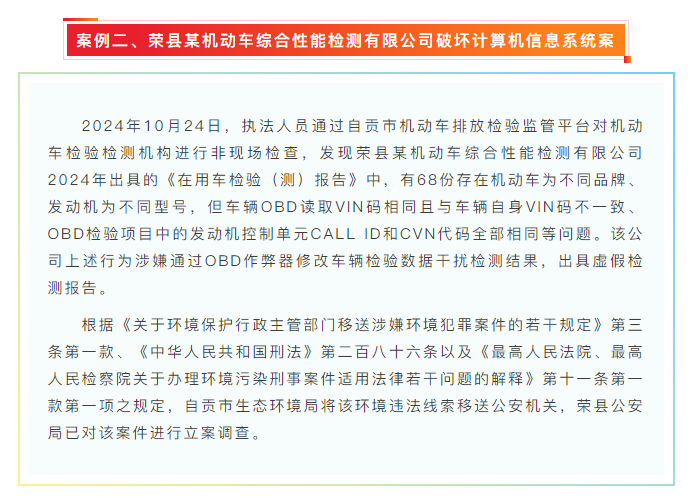 案例二、荣县某机动车综合性能检测有限公司破坏计算机信息系统案

2024年10月24日，执法人员通过自贡市机动车排放检验监管平台对机动车检验检测机构进行非现场检查，发现荣县某机动车综合性能检测有限公司2024年出具的《在用车检验（测）报告》中，有68份存在机动车为不同品牌、发动机为不同型号，但车辆OBD读取VIN码相同且与车辆自身VIN码不一致、OBD检验项目中的发动机控制单元CALL ID和CVN代码全部相同等问题。该公司上述行为涉嫌通过OBD作弊器修改车辆检验数据干扰检测结果，出具虚假检测报告。

根据《关于环境保护行政主管部门移送涉嫌环境犯罪案件的若干规定》第三条第一款、《中华人民共和国刑法》第二百八十六条以及《最高人民法院、最高人民检察院关于办理环境污染刑事案件适用法律若干问题的解释》第十一条第一款第一项之规定，自贡市生态环境局将该环境违法线索移送公安机关，荣县公安局已对该案件进行立案调查。